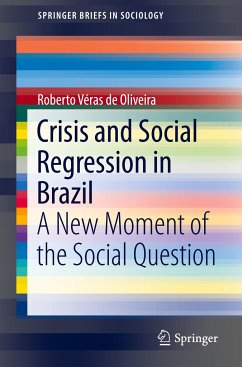 SPRINGER BRIEFS IN SOCIOLOGY

Roberto Véras de Oliveira

Crisis and Social Regression in Brazil

A New Moment of the Social Question

Springer